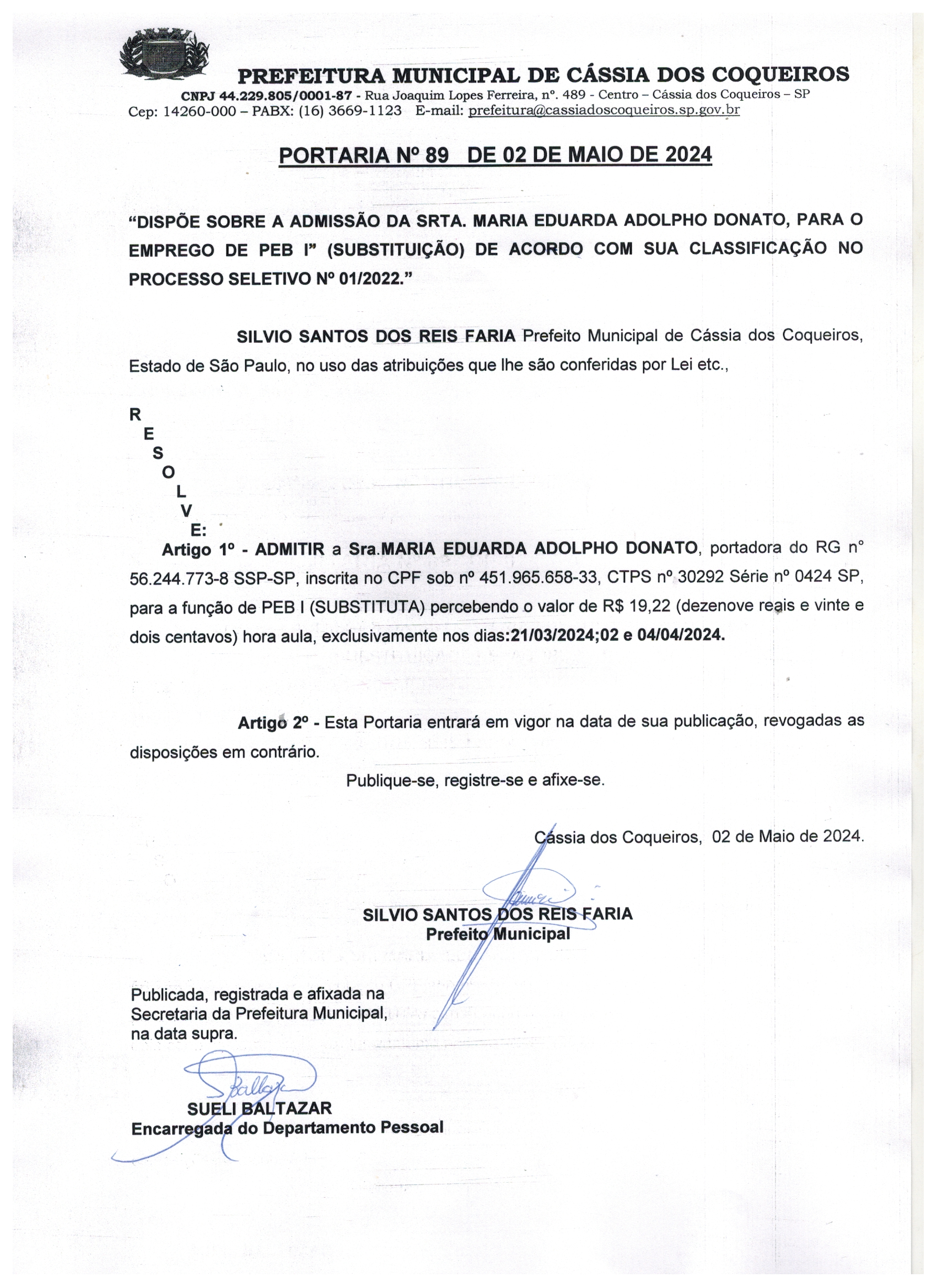 PREFEITURA MUNICIPAL DE CÁSSIA DOS COQUEIROS

CNPJ 44.229.805/0001-87 - Rua Joaquim Lopes Ferreira, nº. 489 - Centro – Cássia dos Coqueiros – SP
Cep: 14260-000 – PABX: (16) 3669-1123 E-mail: prefeitura@cassiadoscoqueiros.sp.gov.br

PORTARIA Nº 89 DE 02 DE MAIO DE 2024

“DISPÕE SOBRE A ADMISSÃO DA SRTA. MARIA EDUARDA ADOLPHO DONATO, PARA O EMPREGO DE PEB I” (SUBSTITUIÇÃO) DE ACORDO COM SUA CLASSIFICAÇÃO NO PROCESSO SELETIVO Nº 01/2022.”

SILVIO SANTOS DOS REIS FARIA Prefeito Municipal de Cássia dos Coqueiros, Estado de São Paulo, no uso das atribuições que lhe são conferidas por Lei etc.,

R
E
S
O
L
V
E:

Artigo 1º - ADMITIR a Sra.MARIA EDUARDA ADOLPHO DONATO, portadora do RG nº 56.244.773-8 SSP-SP, inscrita no CPF sob nº 451.965.658-33, CTPS nº 30292 Série nº 0424 SP, para a função de PEB I (SUBSTITUTA) percebendo o valor de R$ 19,22 (dezenove reais e vinte e dois centavos) hora aula, exclusivamente nos dias:21/03/2024;02 e 04/04/2024.

Artigo 2º - Esta Portaria entrará em vigor na data de sua publicação, revogadas as disposições em contrário.

Publique-se, registre-se e afixe-se.

Cássia dos Coqueiros, 02 de Maio de 2024.

SILVIO SANTOS DOS REIS FARIA
Prefeito Municipal

Publicada, registrada e afixada na Secretaria da Prefeitura Municipal, na data supra.

SUELI BALTAZAR
Encarregada do Departamento Pessoal